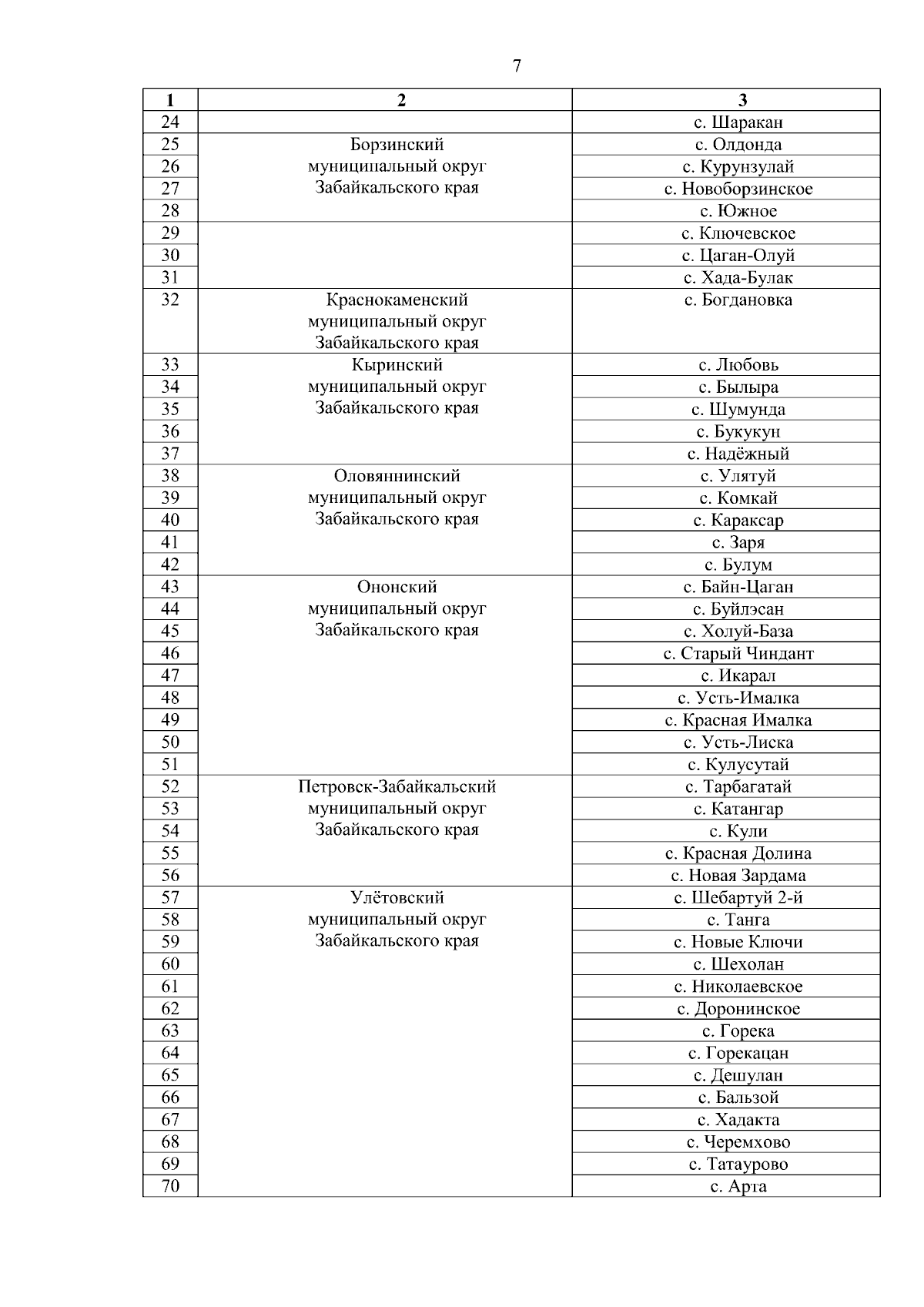 7

| 1 | 2 | 3 |
|---|---|---|
| 24 | | с. Шаракан |
| 25 | Борзинский муниципальный округ Забайкальского края | с. Олдонда |
| 26 | | с. Курунзулай |
| 27 | | с. Новоборзинское |
| 28 | | с. Южное |
| 29 | | с. Ключевское |
| 30 | | с. Цаган-Олуй |
| 31 | | с. Хада-Булак |
| 32 | Краснокаменский муниципальный округ Забайкальского края | с. Богдановка |
| 33 | Кыринский муниципальный округ Забайкальского края | с. Любовь |
| 34 | | с. Былыра |
| 35 | | с. Шумунда |
| 36 | | с. Букукун |
| 37 | | с. Надёжный |
| 38 | Оловяннинский муниципальный округ Забайкальского края | с. Улятуй |
| 39 | | с. Комкай |
| 40 | | с. Караксар |
| 41 | | с. Заря |
| 42 | | с. Булум |
| 43 | Ононский муниципальный округ Забайкальского края | с. Байн-Цаган |
| 44 | | с. Буйлэсан |
| 45 | | с. Холуй-База |
| 46 | | с. Старый Чиндант |
| 47 | | с. Икарал |
| 48 | | с. Усть-Ималка |
| 49 | | с. Красная Ималка |
| 50 | | с. Усть-Лиска |
| 51 | | с. Кулусутай |
| 52 | Петровск-Забайкальский муниципальный округ Забайкальского края | с. Тарбагатай |
| 53 | | с. Катангар |
| 54 | | с. Кули |
| 55 | | с. Красная Долина |
| 56 | | с. Новая Зардама |
| 57 | Улётовский муниципальный округ Забайкальского края | с. Шебартуй 2-й |
| 58 | | с. Танга |
| 59 | | с. Новые Ключи |
| 60 | | с. Шехолан |
| 61 | | с. Николаевское |
| 62 | | с. Доронинское |
| 63 | | с. Горека |
| 64 | | с. Горекацан |
| 65 | | с. Дешулан |
| 66 | | с. Бальзой |
| 67 | | с. Хадакта |
| 68 | | с. Черемхово |
| 69 | | с. Татаурово |
| 70 | | с. Арта |